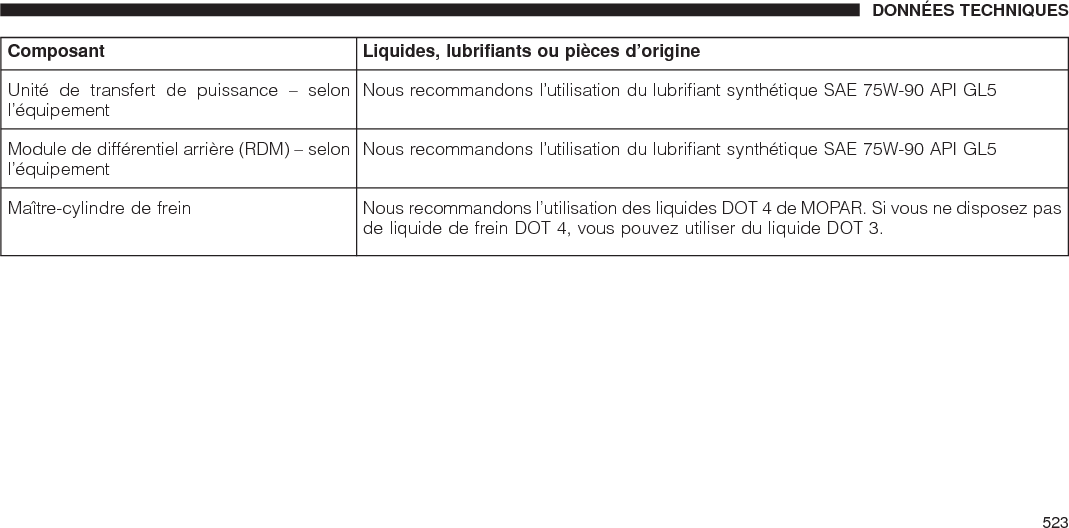 DONNÉES TECHNIQUES

| Composant | Liquides, lubrifiants ou pièces d'origine |
|---|---|
| Unité de transfert de puissance – selon l'équipement | Nous recommandons l'utilisation du lubrifiant synthétique SAE 75W-90 API GL5 |
| Module de différentiel arrière (RDM) – selon l'équipement | Nous recommandons l'utilisation du lubrifiant synthétique SAE 75W-90 API GL5 |
| Maître-cylindre de frein | Nous recommandons l'utilisation des liquides DOT 4 de MOPAR. Si vous ne disposez pas de liquide de frein DOT 4, vous pouvez utiliser du liquide DOT 3. |

523